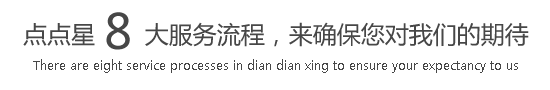 点点星 8 大服务流程，来确保您对我们的期待
There are eight service processes in dian dian xing to ensure your expectancy to us